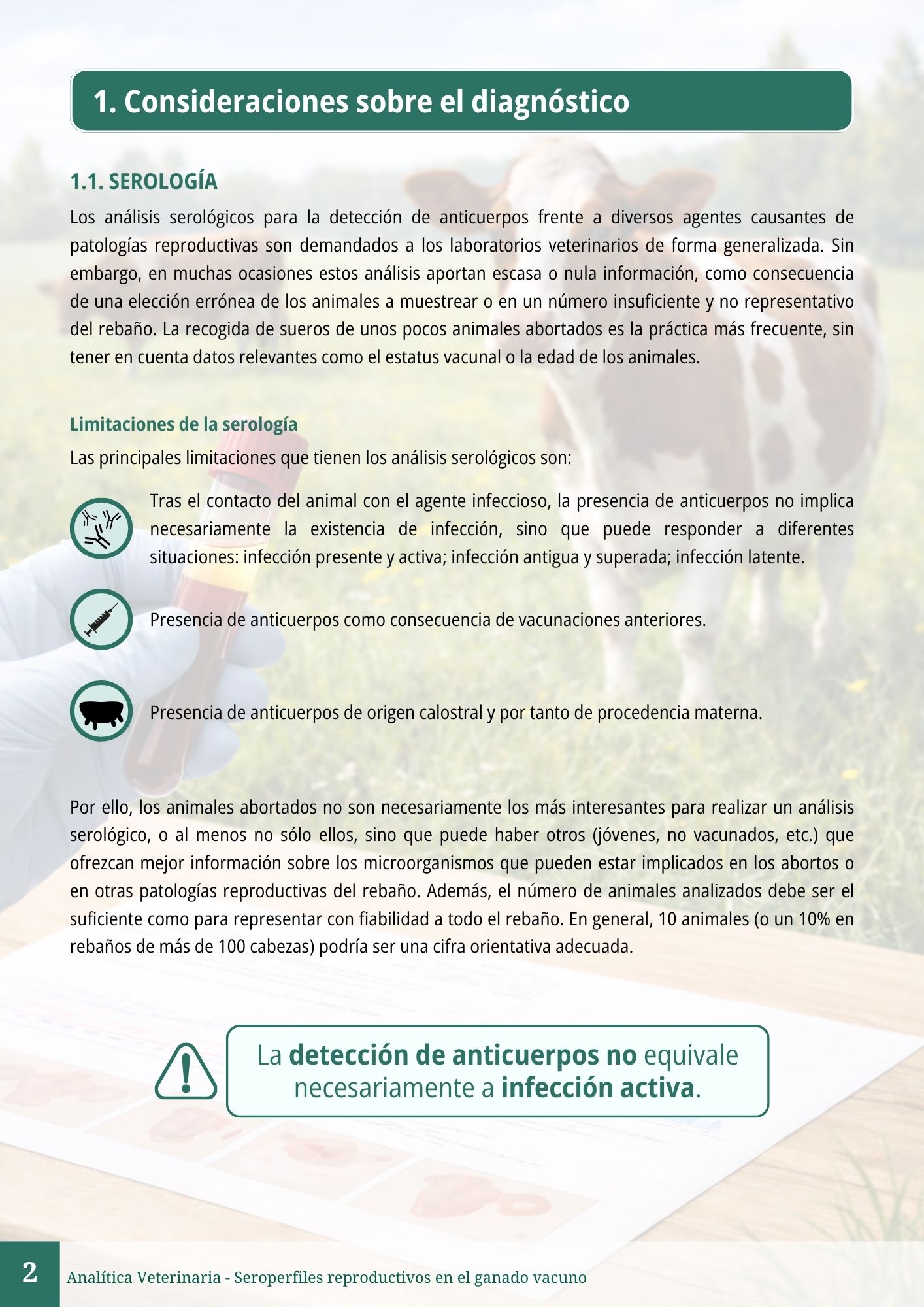 1. Consideraciones sobre el diagnóstico

1.1. SEROLOGÍA

Los análisis serológicos para la detección de anticuerpos frente a diversos agentes causantes de patologías reproductivas son demandados a los laboratorios veterinarios de forma generalizada. Sin embargo, en muchas ocasiones estos análisis aportan escasa o nula información, como consecuencia de una elección errónea de los animales a muestrear o en un número insuficiente y no representativo del rebaño. La recogida de sueros de unos pocos animales abortados es la práctica más frecuente, sin tener en cuenta datos relevantes como el estatus vacunal o la edad de los animales.

Limitaciones de la serología

Las principales limitaciones que tienen los análisis serológicos son:

Tras el contacto del animal con el agente infeccioso, la presencia de anticuerpos no implica necesariamente la existencia de infección, sino que puede responder a diferentes situaciones: infección presente y activa; infección antigua y superada; infección latente.

Presencia de anticuerpos como consecuencia de vacunaciones anteriores.

Presencia de anticuerpos de origen calostral y por tanto de procedencia materna.

Por ello, los animales abortados no son necesariamente los más interesantes para realizar un análisis serológico, o al menos no sólo ellos, sino que puede haber otros (jóvenes, no vacunados, etc.) que ofrezcan mejor información sobre los microorganismos que pueden estar implicados en los abortos o en otras patologías reproductivas del rebaño. Además, el número de animales analizados debe ser el suficiente como para representar con fiabilidad a todo el rebaño. En general, 10 animales (o un 10% en rebaños de más de 100 cabezas) podría ser una cifra orientativa adecuada.

La detección de anticuerpos no equivale necesariamente a infección activa.

2 Analítica Veterinaria - Seroperfiles reproductivos en el ganado vacuno